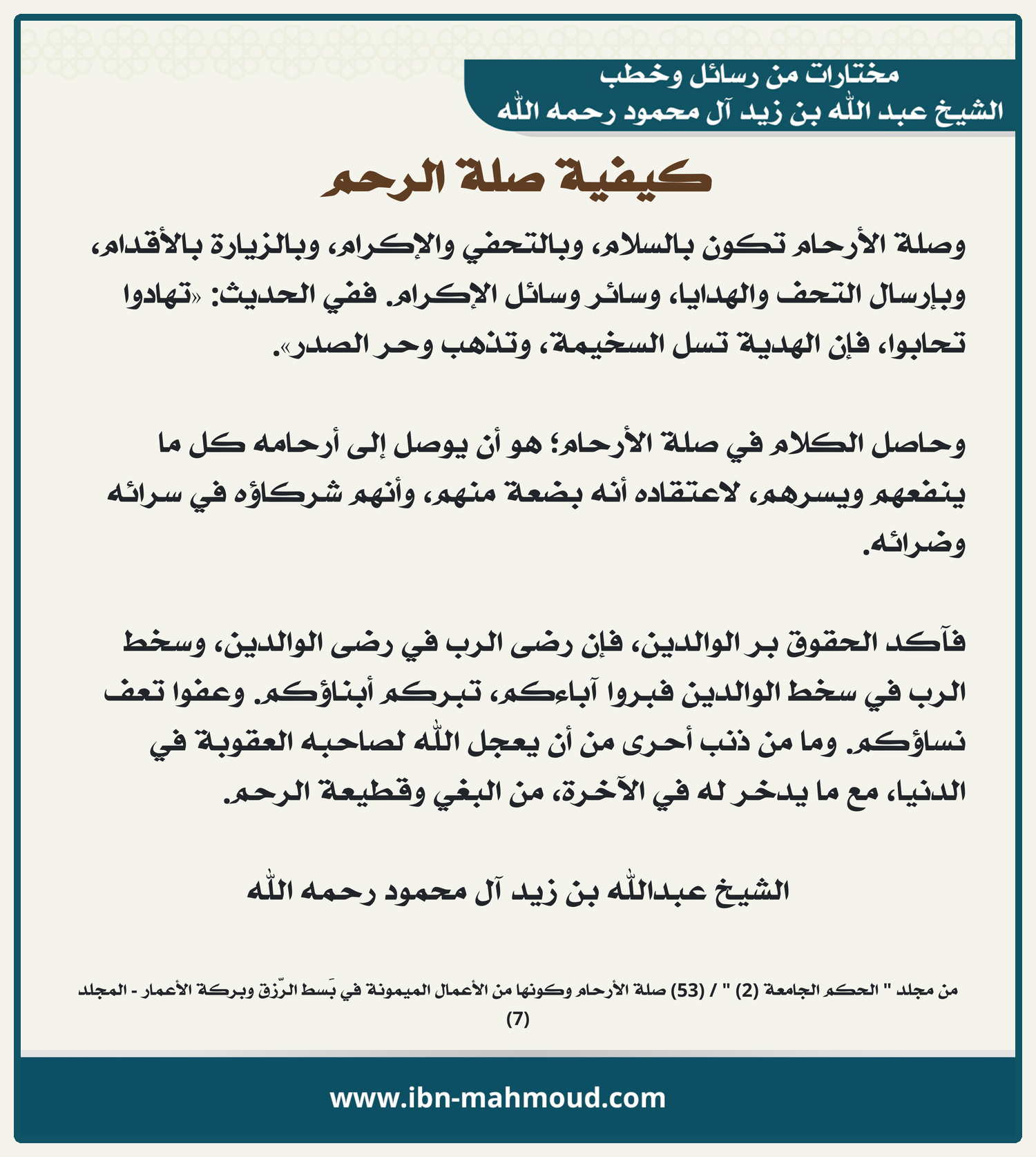 مختارات من رسائل وخطب
الشيخ عبد الله بن زيد آل محمود رحمه الله

كيفية صلة الرحم

وصلة الأرحام تكون بالسلام، وبالتحفي والإكرام، وبالزيارة بالأقدام، وبإرسال التحف والهدايا، وسائر وسائل الإكرام. ففي الحديث: «تهادوا تحابوا، فإن الهدية تسل السخيمة، وتذهب وحر الصدر».

وحاصل الكلام في صلة الأرحام؛ هو أن يوصل إلى أرحامه كل ما ينفعهم ويسرهم، لاعتقاده أنه بضعة منهم، وأنهم شركاؤه في سرائه وضرائه.

فآكد الحقوق بر الوالدين، فإن رضى الرب في رضى الوالدين، وسخط الرب في سخط الوالدين فبروا آباءكم، تبركم أبناؤكم. وعفوا تعف نساؤكم. وما من ذنب أحرى من أن يعجل الله لصاحبه العقوبة في الدنيا، مع ما يدخر له في الآخرة، من البغي وقطيعة الرحم.

الشيخ عبدالله بن زيد آل محمود رحمه الله

من مجلد " الحكم الجامعة (2) " / (53) صلة الأرحام وكونها من الأعمال الميمونة في بَسط الرّزق وبركة الأعمار - المجلد (7)

www.ibn-mahmoud.com